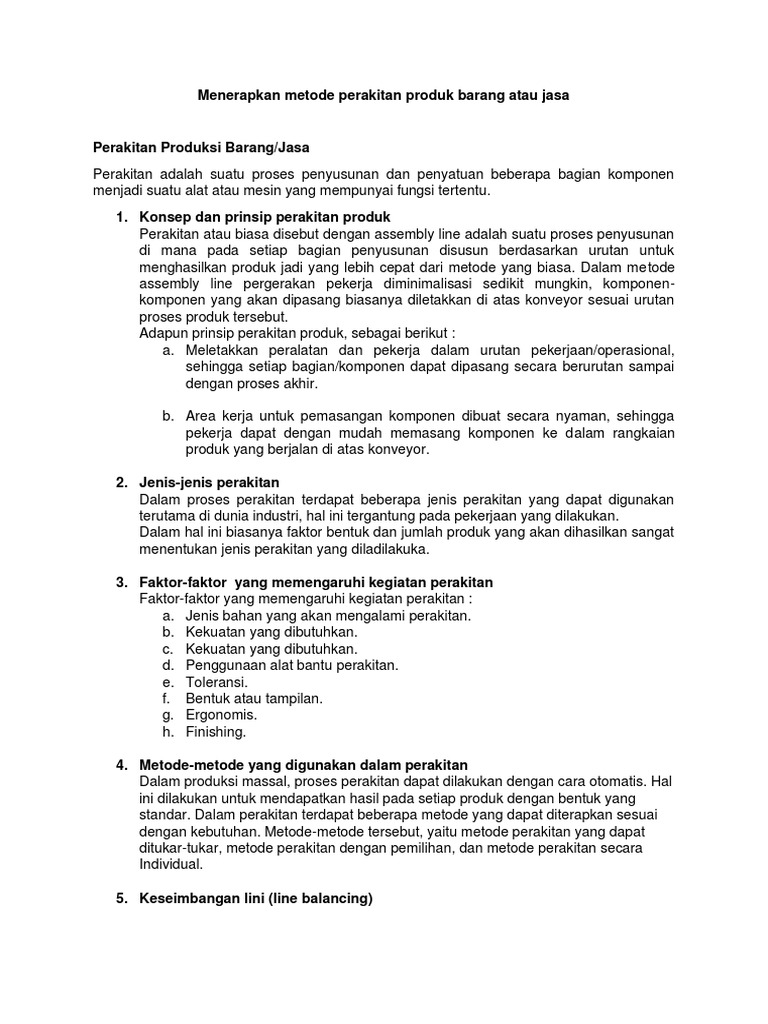 Menerapkan metode perakitan produk barang atau jasa

Perakitan Produksi Barang/Jasa

Perakitan adalah suatu proses penyusunan dan penyatuan beberapa bagian komponen menjadi suatu alat atau mesin yang mempunyai fungsi tertentu.

1. Konsep dan prinsip perakitan produk
Perakitan atau biasa disebut dengan assembly line adalah suatu proses penyusunan di mana pada setiap bagian penyusunan disusun berdasarkan urutan untuk menghasilkan produk jadi yang lebih cepat dari metode yang biasa. Dalam metode assembly line pergerakan pekerja diminimalisasi sedikit mungkin, komponen-komponen yang akan dipasang biasanya diletakkan di atas konveyor sesuai urutan proses produk tersebut.
Adapun prinsip perakitan produk, sebagai berikut :
a. Meletakkan peralatan dan pekerja dalam urutan pekerjaan/operasional, sehingga setiap bagian/komponen dapat dipasang secara berurutan sampai dengan proses akhir.

b. Area kerja untuk pemasangan komponen dibuat secara nyaman, sehingga pekerja dapat dengan mudah memasang komponen ke dalam rangkaian produk yang berjalan di atas konveyor.

2. Jenis-jenis perakitan
Dalam proses perakitan terdapat beberapa jenis perakitan yang dapat digunakan terutama di dunia industri, hal ini tergantung pada pekerjaan yang dilakukan.
Dalam hal ini biasanya faktor bentuk dan jumlah produk yang akan dihasilkan sangat menentukan jenis perakitan yang diladilakuka.

3. Faktor-faktor yang memengaruhi kegiatan perakitan
Faktor-faktor yang memengaruhi kegiatan perakitan :
a. Jenis bahan yang akan mengalami perakitan.
b. Kekuatan yang dibutuhkan.
c. Kekuatan yang dibutuhkan.
d. Penggunaan alat bantu perakitan.
e. Toleransi.
f. Bentuk atau tampilan.
g. Ergonomis.
h. Finishing.

4. Metode-metode yang digunakan dalam perakitan
Dalam produksi massal, proses perakitan dapat dilakukan dengan cara otomatis. Hal ini dilakukan untuk mendapatkan hasil pada setiap produk dengan bentuk yang standar. Dalam perakitan terdapat beberapa metode yang dapat diterapkan sesuai dengan kebutuhan. Metode-metode tersebut, yaitu metode perakitan yang dapat ditukar-tukar, metode perakitan dengan pemilihan, dan metode perakitan secara Individual.

5. Keseimbangan lini (line balancing)